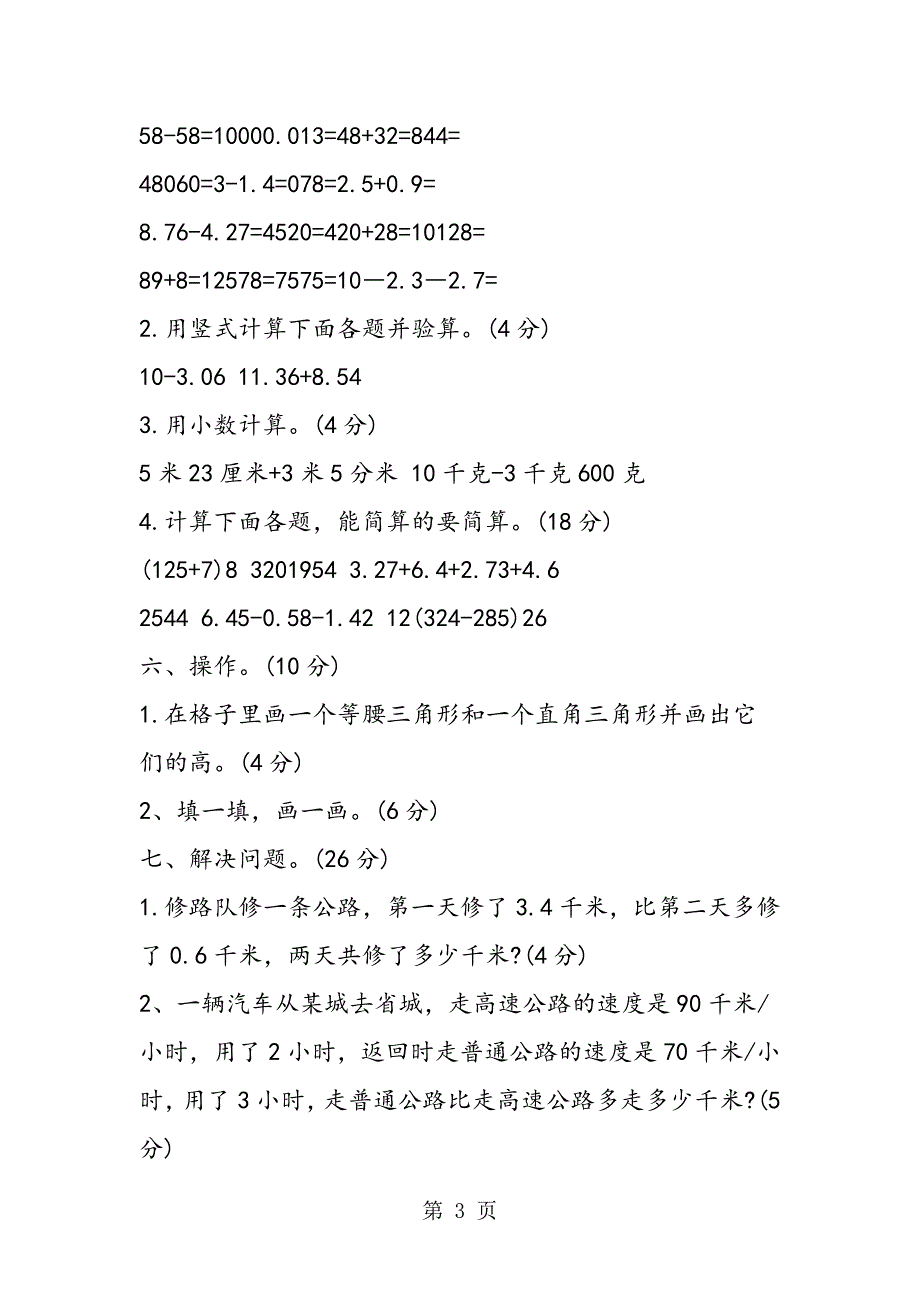 58-58=10000.013=48+32=844=

48060=3-1.4=078=2.5+0.9=

8.76-4.27=4520=420+28=10128=

89+8=12578=7575=10—2.3—2.7=

2.用竖式计算下面各题并验算。(4分)

10-3.06 11.36+8.54

3.用小数计算。(4分)

5米23厘米+3米5分米 10千克-3千克600克

4.计算下面各题，能简算的要简算。(18分)

(125+7)8 3201954 3.27+6.4+2.73+4.6

2544 6.45-0.58-1.42 12(324-285)26

六、操作。(10分)

1.在格子里画一个等腰三角形和一个直角三角形并画出它们的高。(4分)

2、填一填，画一画。(6分)

七、解决问题。(26分)

1.修路队修一条公路，第一天修了3.4千米，比第二天多修了0.6千米，两天共修了多少千米?(4分)

2、一辆汽车从某城去省城，走高速公路的速度是90千米/小时，用了2小时，返回时走普通公路的速度是70千米/小时，用了3小时，走普通公路比走高速公路多走多少千米?(5分)

第 3 页